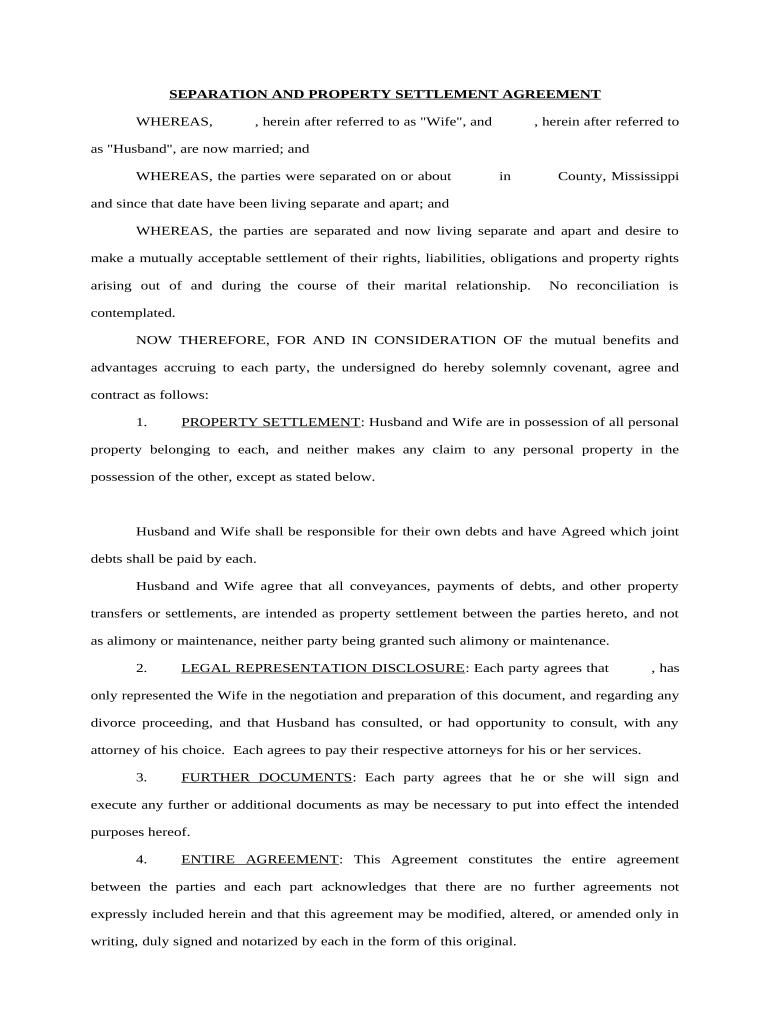 SEPARATION AND PROPERTY SETTLEMENT AGREEMENT

WHEREAS, , herein after referred to as "Wife", and , herein after referred to as "Husband", are now married; and

WHEREAS, the parties were separated on or about in County, Mississippi and since that date have been living separate and apart; and

WHEREAS, the parties are separated and now living separate and apart and desire to make a mutually acceptable settlement of their rights, liabilities, obligations and property rights arising out of and during the course of their marital relationship. No reconciliation is contemplated.

NOW THEREFORE, FOR AND IN CONSIDERATION OF the mutual benefits and advantages accruing to each party, the undersigned do hereby solemnly covenant, agree and contract as follows:

1. PROPERTY SETTLEMENT: Husband and Wife are in possession of all personal property belonging to each, and neither makes any claim to any personal property in the possession of the other, except as stated below.

Husband and Wife shall be responsible for their own debts and have Agreed which joint debts shall be paid by each.

Husband and Wife agree that all conveyances, payments of debts, and other property transfers or settlements, are intended as property settlement between the parties hereto, and not as alimony or maintenance, neither party being granted such alimony or maintenance.

2. LEGAL REPRESENTATION DISCLOSURE: Each party agrees that , has only represented the Wife in the negotiation and preparation of this document, and regarding any divorce proceeding, and that Husband has consulted, or had opportunity to consult, with any attorney of his choice. Each agrees to pay their respective attorneys for his or her services.

3. FURTHER DOCUMENTS: Each party agrees that he or she will sign and execute any further or additional documents as may be necessary to put into effect the intended purposes hereof.

4. ENTIRE AGREEMENT: This Agreement constitutes the entire agreement between the parties and each part acknowledges that there are no further agreements not expressly included herein and that this agreement may be modified, altered, or amended only in writing, duly signed and notarized by each in the form of this original.